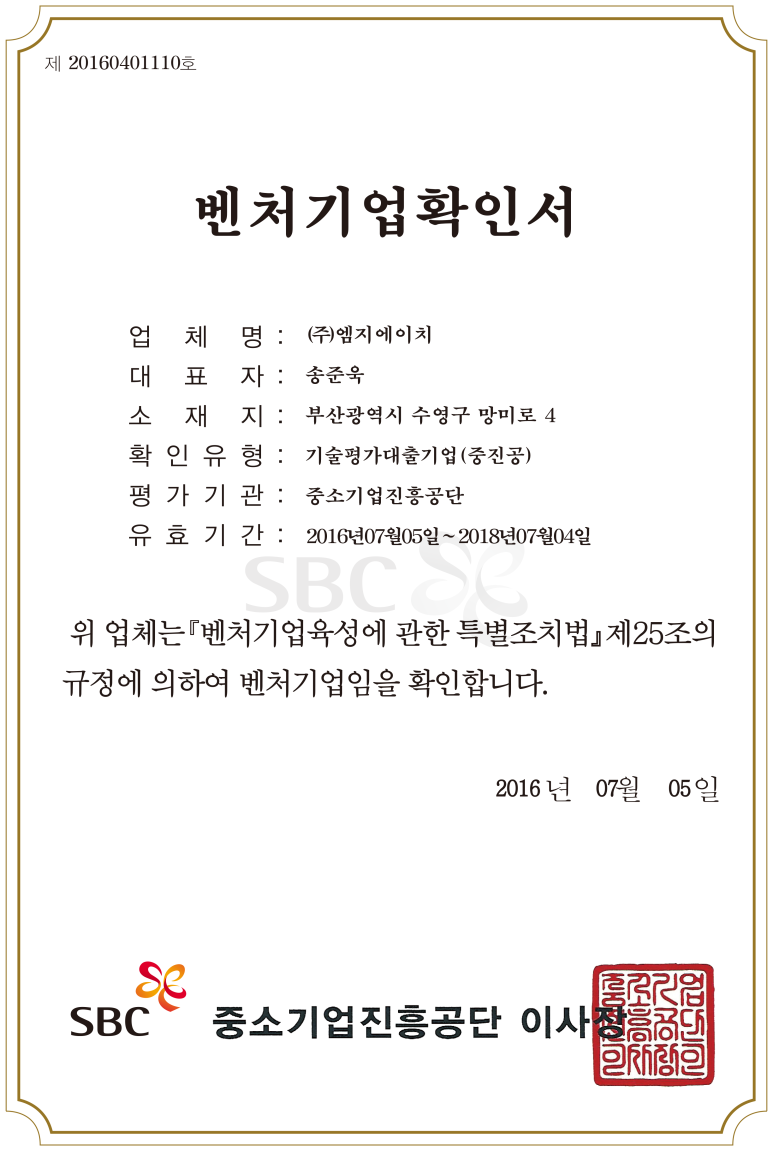 제 20160401110호

벤처기업확인서

업 체 명 : (주)엠지에이치

대 표 자 : 송준욱

소 재 지 : 부산광역시 수영구 망미로 4

확 인 유 형 : 기술평가대출기업(중진공)

평 가 기 관 : 중소기업진흥공단

유 효 기 간 : 2016년07월05일 ~ 2018년07월04일

SBC

위 업체는『벤처기업육성에 관한 특별조치법』제25조의 규정에 의하여 벤처기업임을 확인합니다.

2016 년 07월 05일

SBC 중소기업진흥공단 이사장

중소기업진흥공단이사장인